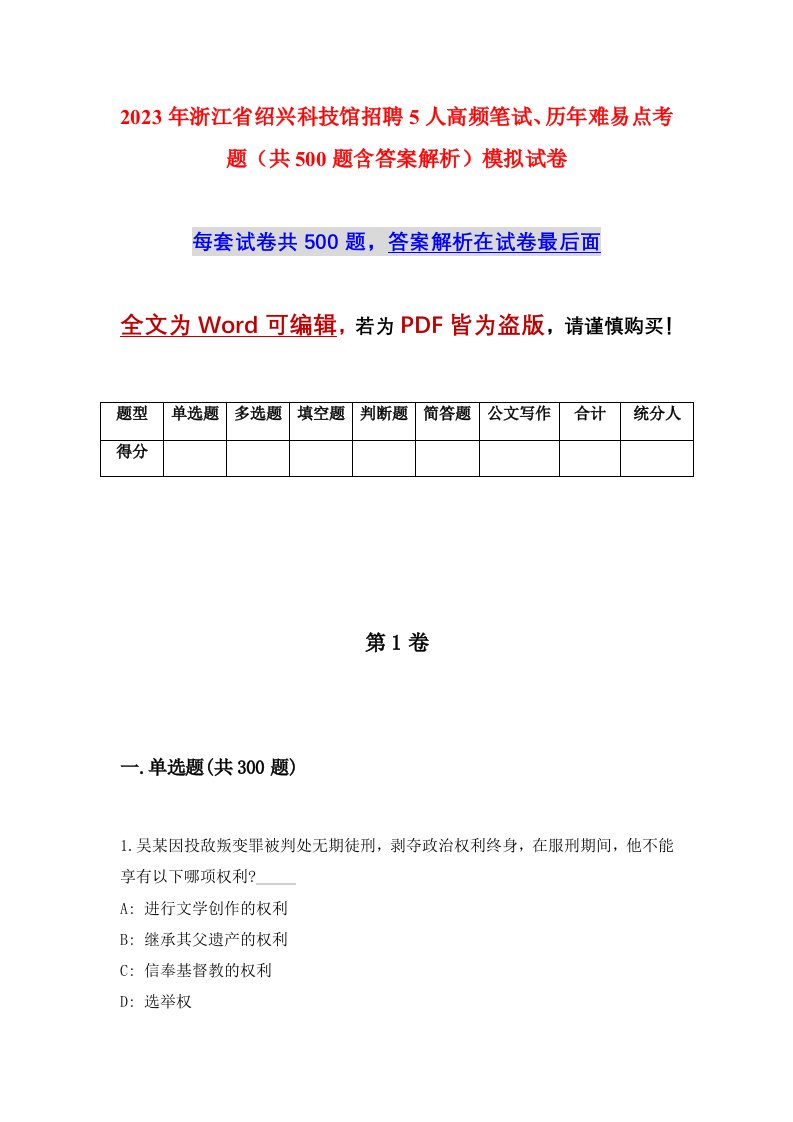 2023年浙江省绍兴科技馆招聘5人高频笔试、历年难易点考题（共500题含答案解析）模拟试卷

每套试卷共500题，答案解析在试卷最后面

全文为Word可编辑，若为PDF皆为盗版，请谨慎购买！

| 题型 | 单选题 | 多选题 | 填空题 | 判断题 | 简答题 | 公文写作 | 合计 | 统分人 |
|---|---|---|---|---|---|---|---|---|
| 得分 | | | | | | | | |

第1卷

一.单选题(共300题)

1.吴某因投敌叛变罪被判处无期徒刑，剥夺政治权利终身，在服刑期间，他不能享有以下哪项权利?_____

A: 进行文学创作的权利

B: 继承其父遗产的权利

C: 信奉基督教的权利

D: 选举权